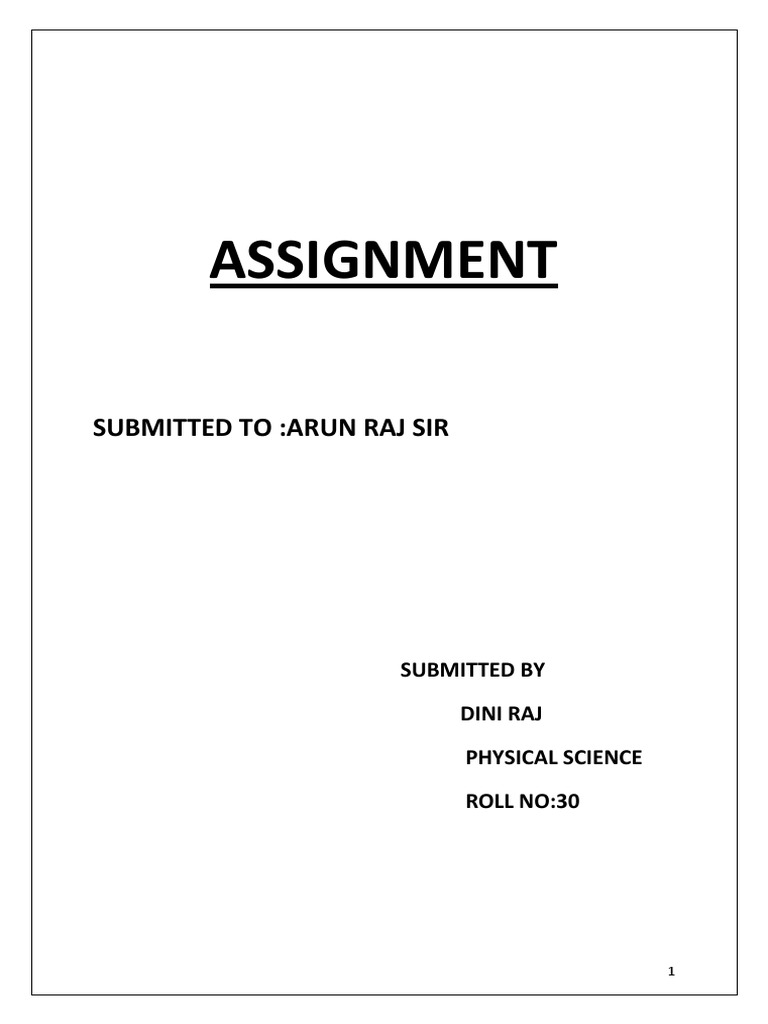 ASSIGNMENT

SUBMITTED TO :ARUN RAJ SIR

SUBMITTED BY
DINI RAJ
PHYSICAL SCIENCE
ROLL NO:30

1